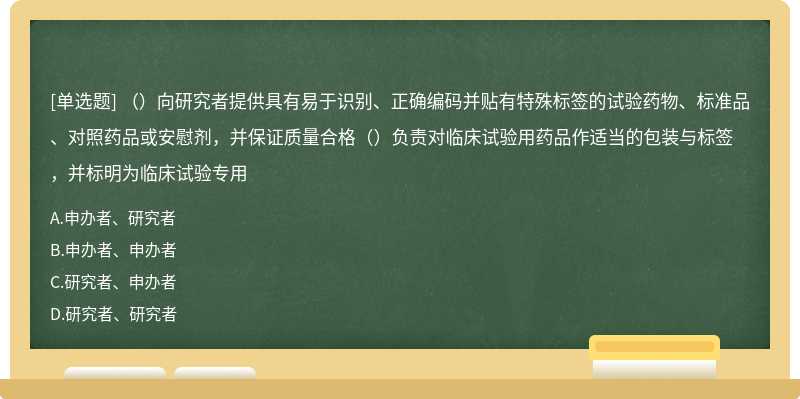 [单选题] （）向研究者提供具有易于识别、正确编码并贴有特殊标签的试验药物、标准品、对照药品或安慰剂，并保证质量合格（）负责对临床试验用药品作适当的包装与标签，并标明为临床试验专用

A.申办者、研究者
B.申办者、申办者
C.研究者、申办者
D.研究者、研究者